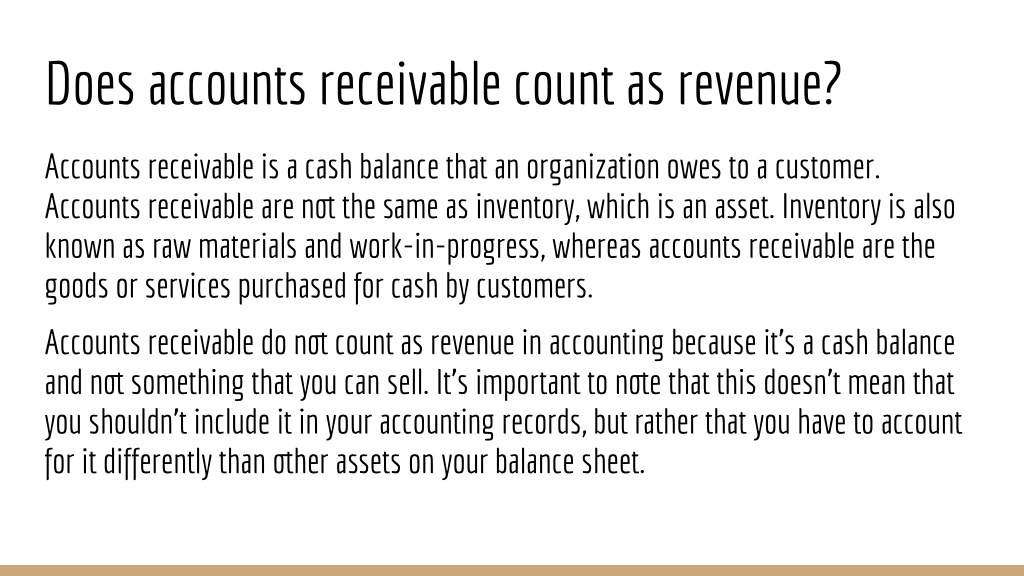 Does accounts receivable count as revenue?

Accounts receivable is a cash balance that an organization owes to a customer. Accounts receivable are not the same as inventory, which is an asset. Inventory is also known as raw materials and work-in-progress, whereas accounts receivable are the goods or services purchased for cash by customers.

Accounts receivable do not count as revenue in accounting because it's a cash balance and not something that you can sell. It's important to note that this doesn't mean that you shouldn't include it in your accounting records, but rather that you have to account for it differently than other assets on your balance sheet.